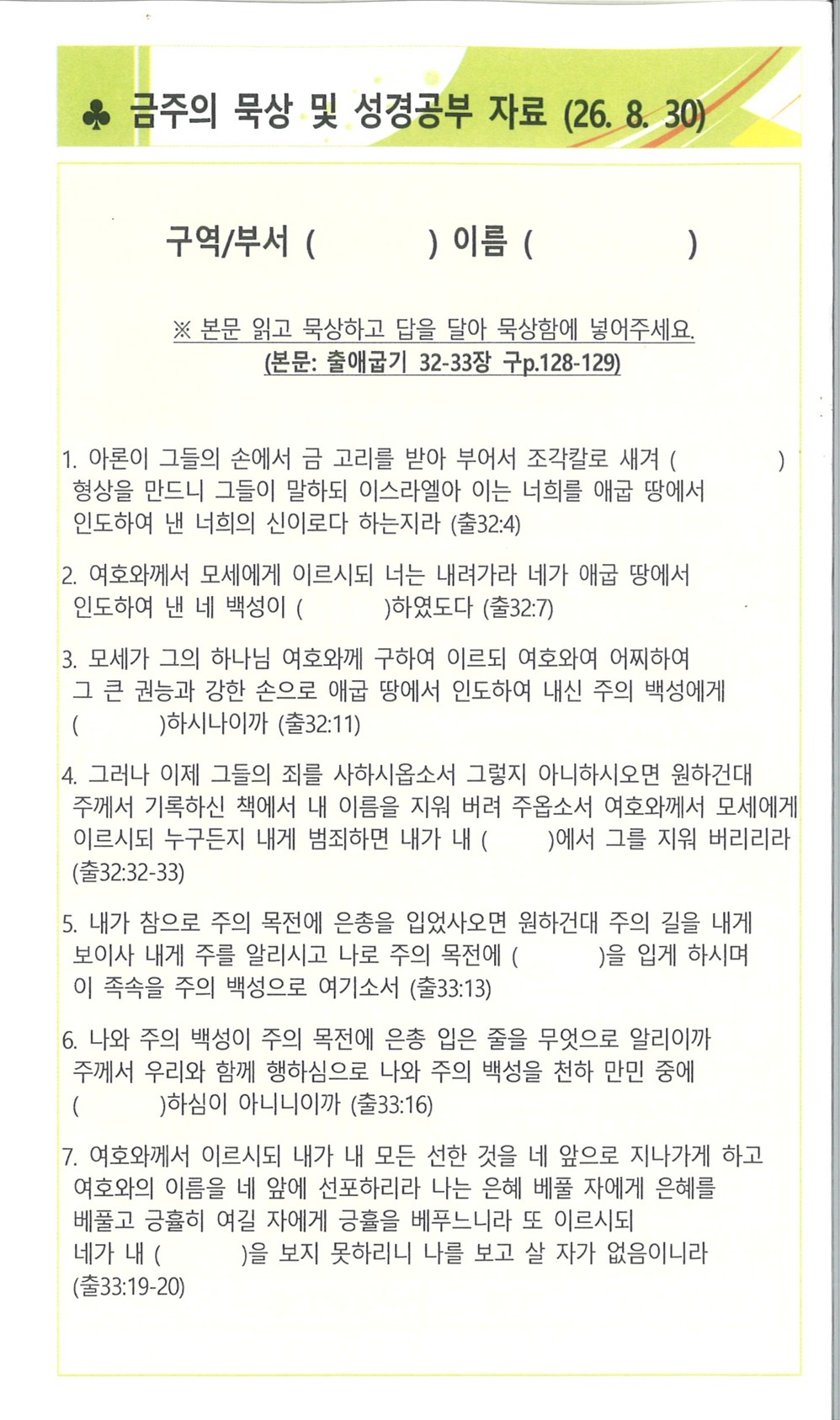 ♣ 금주의 묵상 및 성경공부 자료 (26. 8. 30)

구역/부서 (            ) 이름 (            )

※ 본문 읽고 묵상하고 답을 달아 묵상함에 넣어주세요.
(본문: 출애굽기 32-33장 구p.128-129)

1. 아론이 그들의 손에서 금 고리를 받아 부어서 조각칼로 새겨 (            ) 형상을 만드니 그들이 말하되 이스라엘아 이는 너희를 애굽 땅에서 인도하여 낸 너희의 신이로다 하는지라 (출32:4)

2. 여호와께서 모세에게 이르시되 너는 내려가라 네가 애굽 땅에서 인도하여 낸 네 백성이 (            )하였도다 (출32:7)

3. 모세가 그의 하나님 여호와께 구하여 이르되 여호와여 어찌하여 그 큰 권능과 강한 손으로 애굽 땅에서 인도하여 내신 주의 백성에게 (            )하시나이까 (출32:11)

4. 그러나 이제 그들의 죄를 사하시옵소서 그렇지 아니하시오면 원하건대 주께서 기록하신 책에서 내 이름을 지워 버려 주옵소서 여호와께서 모세에게 이르시되 누구든지 내게 범죄하면 내가 내 (            )에서 그를 지워 버리리라 (출32:32-33)

5. 내가 참으로 주의 목전에 은총을 입었사오면 원하건대 주의 길을 내게 보이사 내게 주를 알리시고 나로 주의 목전에 (            )을 입게 하시며 이 족속을 주의 백성으로 여기소서 (출33:13)

6. 나와 주의 백성이 주의 목전에 은총 입은 줄을 무엇으로 알리이까 주께서 우리와 함께 행하심으로 나와 주의 백성을 천하 만민 중에 (            )하심이 아니니이까 (출33:16)

7. 여호와께서 이르시되 내가 내 모든 선한 것을 네 앞으로 지나가게 하고 여호와의 이름을 네 앞에 선포하리라 나는 은혜 베풀 자에게 은혜를 베풀고 긍휼히 여길 자에게 긍휼을 베푸느니라 또 이르시되 네가 내 (            )을 보지 못하리니 나를 보고 살 자가 없음이니라 (출33:19-20)